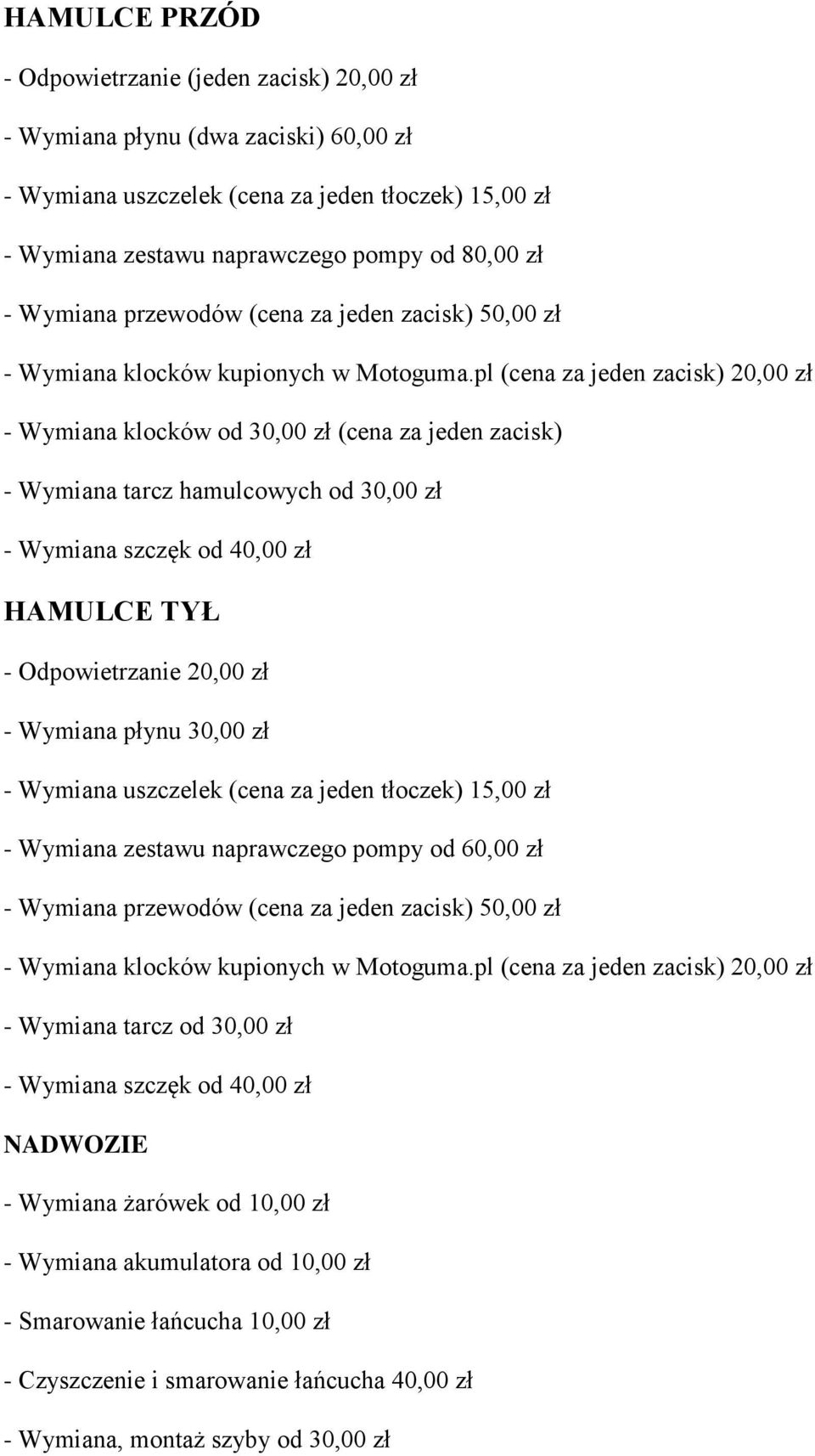 HAMULCE PRZÓD

- Odpowietrzanie (jeden zacisk) 20,00 zł

- Wymiana płynu (dwa zaciski) 60,00 zł

- Wymiana uszczelek (cena za jeden tłoczek) 15,00 zł

- Wymiana zestawu naprawczego pompy od 80,00 zł

- Wymiana przewodów (cena za jeden zacisk) 50,00 zł

- Wymiana klocków kupionych w Motoguma.pl (cena za jeden zacisk) 20,00 zł

- Wymiana klocków od 30,00 zł (cena za jeden zacisk)

- Wymiana tarcz hamulcowych od 30,00 zł

- Wymiana szczęk od 40,00 zł

HAMULCE TYŁ

- Odpowietrzanie 20,00 zł

- Wymiana płynu 30,00 zł

- Wymiana uszczelek (cena za jeden tłoczek) 15,00 zł

- Wymiana zestawu naprawczego pompy od 60,00 zł

- Wymiana przewodów (cena za jeden zacisk) 50,00 zł

- Wymiana klocków kupionych w Motoguma.pl (cena za jeden zacisk) 20,00 zł

- Wymiana tarcz od 30,00 zł

- Wymiana szczęk od 40,00 zł

NADWOZIE

- Wymiana żarówek od 10,00 zł

- Wymiana akumulatora od 10,00 zł

- Smarowanie łańcucha 10,00 zł

- Czyszczenie i smarowanie łańcucha 40,00 zł

- Wymiana, montaż szyby od 30,00 zł